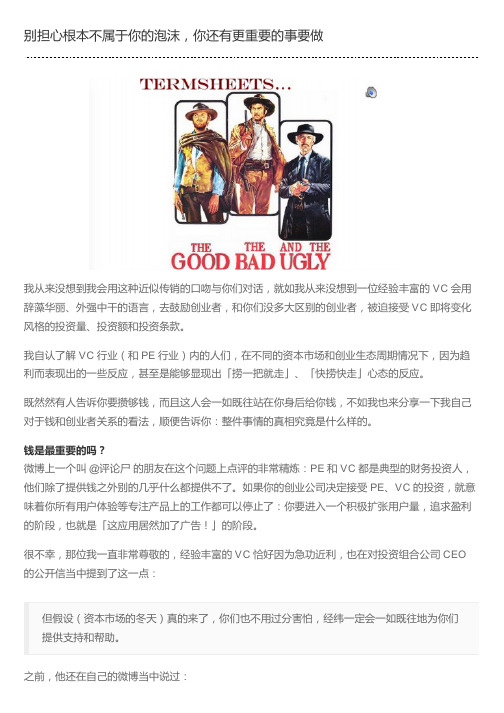 别担心根本不属于你的泡沫，你还有更重要的事要做

TERMSHEETS...

THE GOOD THE BAD AND THE UGLY

我从来没想到我会用这种近似传销的口吻与你们对话，就如我从来没想到一位经验丰富的 VC 会用辞藻华丽、外强中干的语言，去鼓励创业者，和你们没多大区别的创业者，被迫接受 VC 即将变化风格的投资量、投资额和投资条款。

我自认了解 VC 行业（和 PE 行业）内的人们，在不同的资本市场和创业生态周期情况下，因为趋利而表现出的一些反应，甚至是能够显现出「捞一把就走」、「快捞快走」心态的反应。

既然然有人告诉你要攒够钱，而且这人会一如既往站在你身后给你钱，不如我也来分享一下我自己对于钱和创业者关系的看法，顺便告诉你：整件事情的真相究竟是什么样的。

钱是最重要的吗？
微博上一个叫 @评论尸 的朋友在这个问题上点评的非常精炼：PE 和 VC 都是典型的财务投资人，他们除了提供钱之外别的几乎什么都提供不了。如果你的创业公司决定接受 PE、VC 的投资，就意味着你所有用户体验等专注产品上的工作都可以停止了：你要进入一个积极扩张用户量，追求盈利的阶段，也就是「这应用居然加了广告！」的阶段。

很不幸，那位我一直非常尊敬的，经验丰富的 VC 恰好因为急功近利，也在对投资组合公司 CEO 的公开信当中提到了这一点：

但假设（资本市场的冬天）真的来了，你们也不用过分害怕，经纬一定会一如既往地为你们提供支持和帮助。

之前，他还在自己的微博当中说过：